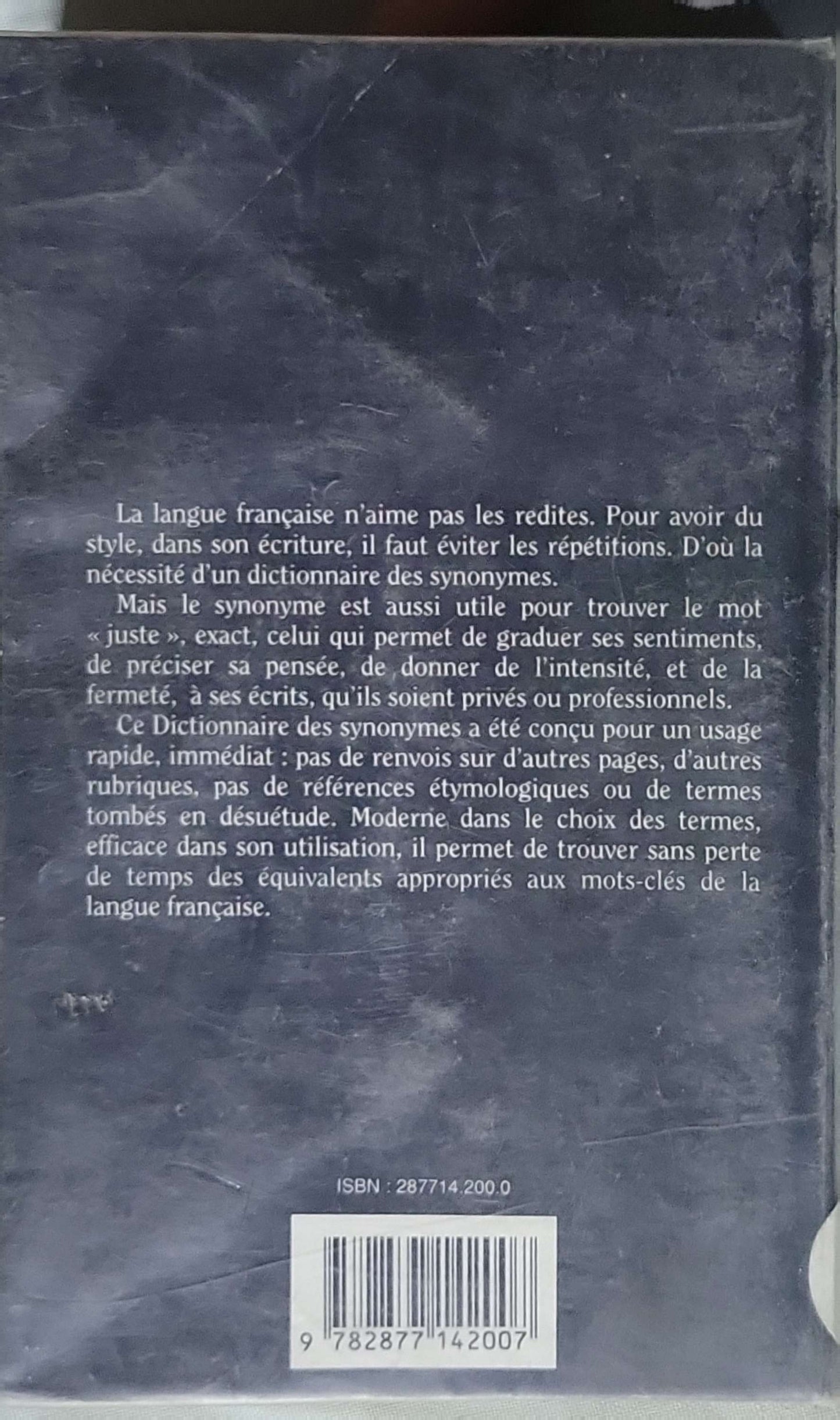 La langue française n'aime pas les redites. Pour avoir du style, dans son écriture, il faut éviter les répétitions. D'où la nécessité d'un dictionnaire des synonymes.

Mais le synonyme est aussi utile pour trouver le mot « juste », exact, celui qui permet de graduer ses sentiments, de préciser sa pensée, de donner de l'intensité, et de la fermeté, à ses écrits, qu'ils soient privés ou professionnels.

Ce Dictionnaire des synonymes a été conçu pour un usage rapide, immédiat : pas de renvois sur d'autres pages, d'autres rubriques, pas de références étymologiques ou de termes tombés en désuétude. Moderne dans le choix des termes, efficace dans son utilisation, il permet de trouver sans perte de temps des équivalents appropriés aux mots-clés de la langue française.

ISBN : 287714.200.0

9 782877 142007